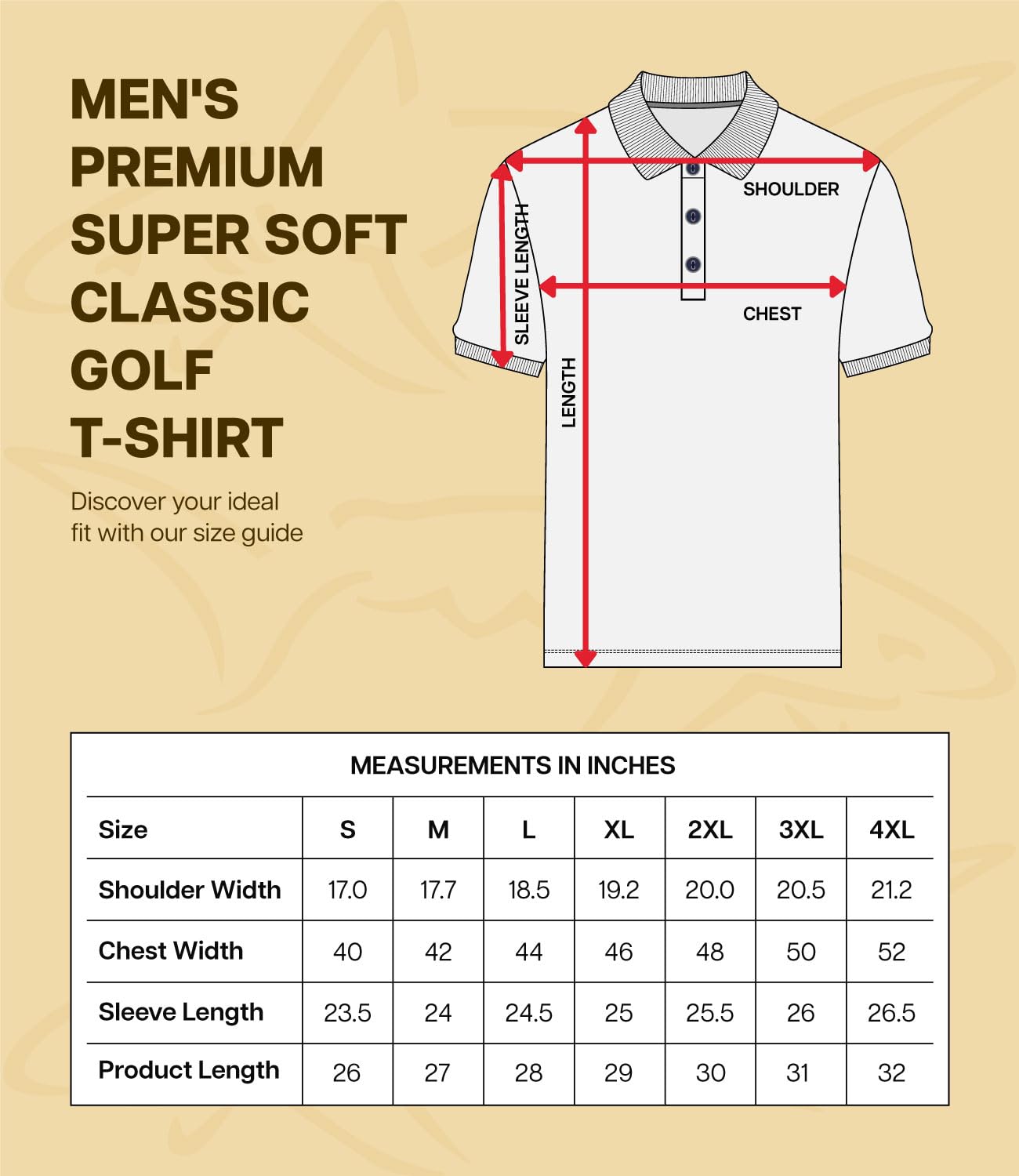 MEN'S PREMIUM SUPER SOFT CLASSIC GOLF T-SHIRT

Discover your ideal fit with our size guide

SHOULDER

SLEEVE LENGTH

CHEST

LENGTH

MEASUREMENTS IN INCHES

| Size | S | M | L | XL | 2XL | 3XL | 4XL |
|---|---|---|---|---|---|---|---|
| Shoulder Width | 17.0 | 17.7 | 18.5 | 19.2 | 20.0 | 20.5 | 21.2 |
| Chest Width | 40 | 42 | 44 | 46 | 48 | 50 | 52 |
| Sleeve Length | 23.5 | 24 | 24.5 | 25 | 25.5 | 26 | 26.5 |
| Product Length | 26 | 27 | 28 | 29 | 30 | 31 | 32 |